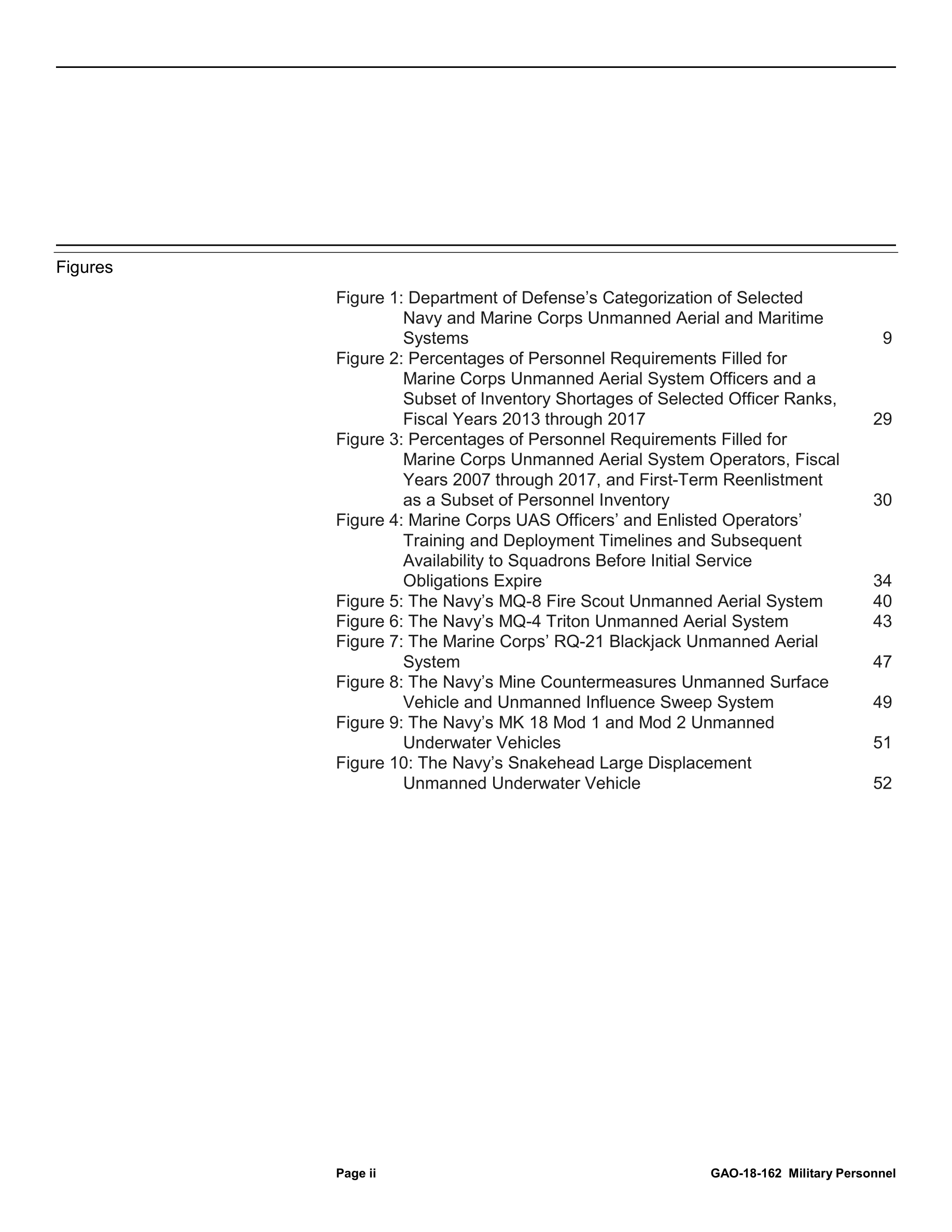 Figures

Figure 1: Department of Defense’s Categorization of Selected Navy and Marine Corps Unmanned Aerial and Maritime Systems 9
Figure 2: Percentages of Personnel Requirements Filled for Marine Corps Unmanned Aerial System Officers and a Subset of Inventory Shortages of Selected Officer Ranks, Fiscal Years 2013 through 2017 29
Figure 3: Percentages of Personnel Requirements Filled for Marine Corps Unmanned Aerial System Operators, Fiscal Years 2007 through 2017, and First-Term Reenlistment as a Subset of Personnel Inventory 30
Figure 4: Marine Corps UAS Officers’ and Enlisted Operators’ Training and Deployment Timelines and Subsequent Availability to Squadrons Before Initial Service Obligations Expire 34
Figure 5: The Navy’s MQ-8 Fire Scout Unmanned Aerial System 40
Figure 6: The Navy’s MQ-4 Triton Unmanned Aerial System 43
Figure 7: The Marine Corps’ RQ-21 Blackjack Unmanned Aerial System 47
Figure 8: The Navy’s Mine Countermeasures Unmanned Surface Vehicle and Unmanned Influence Sweep System 49
Figure 9: The Navy’s MK 18 Mod 1 and Mod 2 Unmanned Underwater Vehicles 51
Figure 10: The Navy’s Snakehead Large Displacement Unmanned Underwater Vehicle 52

Page ii GAO-18-162 Military Personnel